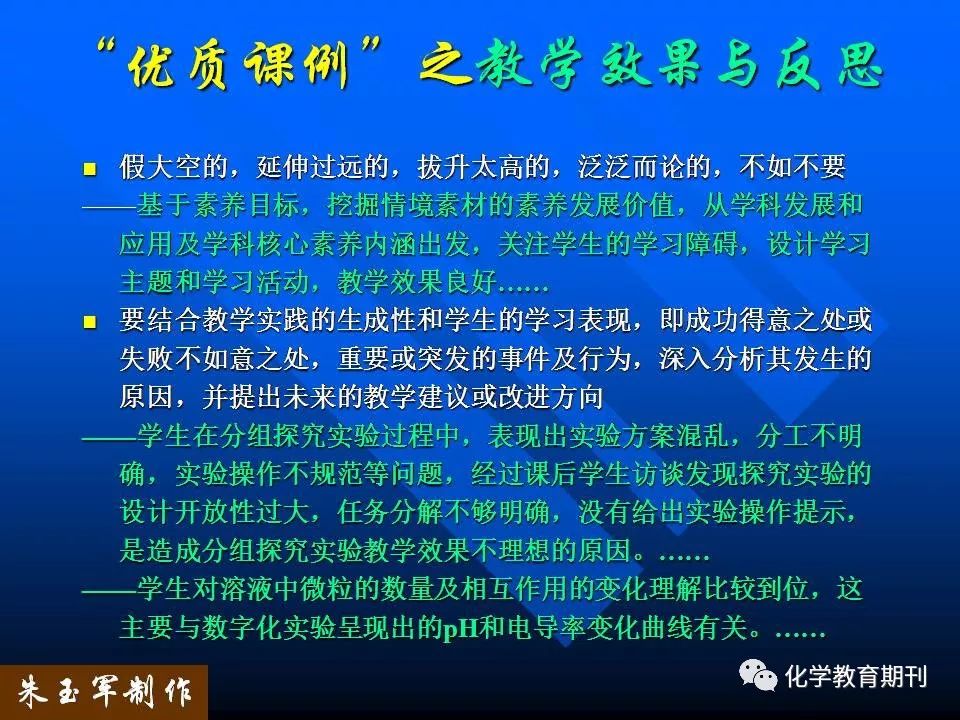 “优质课例”之教学效果与反思

■ 假大空的，延伸过远的，拔升太高的，泛泛而论的，不如不要

——基于素养目标，挖掘情境素材的素养发展价值，从学科发展和应用及学科核心素养内涵出发，关注学生的学习障碍，设计学习主题和学习活动，教学效果良好……

■ 要结合教学实践的生成性和学生的学习表现，即成功得意之处或失败不如意之处，重要或突发的事件及行为，深入分析其发生的原因，并提出未来的教学建议或改进方向

——学生在分组探究实验过程中，表现出实验方案混乱，分工不明确，实验操作不规范等问题，经过课后学生访谈发现探究实验的设计开放性过大，任务分解不够明确，没有给出实验操作提示，是造成分组探究实验教学效果不理想的原因。……

——学生对溶液中微粒的数量及相互作用的变化理解比较到位，这主要与数字化实验呈现出的pH和电导率变化曲线有关。……

朱玉军制作

化学教育期刊